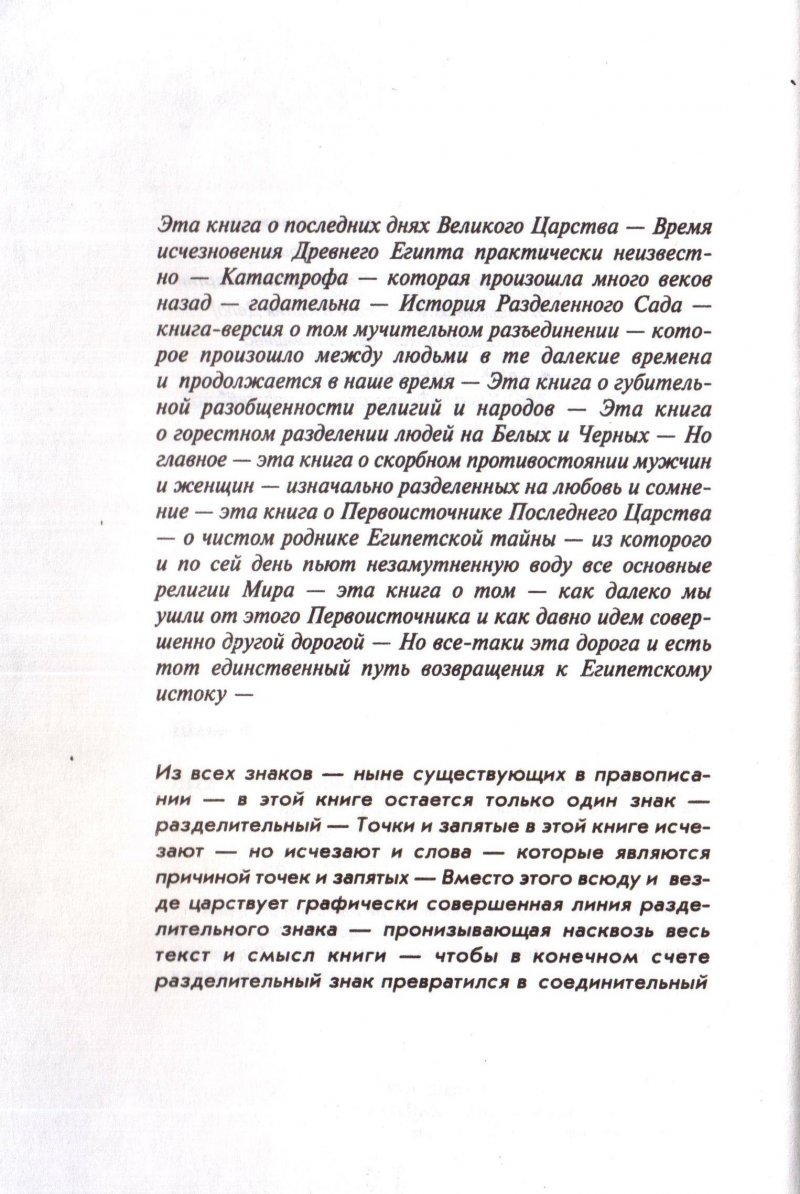 Эта книга о последних днях Великого Царства — Время исчезновения Древнего Египта практически неизвестно — Катастрофа — которая произошла много веков назад — гадательна — История Разделенного Сада — книга-версия о том мучительном разъединении — которое произошло между людьми в те далекие времена и продолжается в наше время — Эта книга о губительной разобщенности религий и народов — Эта книга о горестном разделении людей на Белых и Черных — Но главное — эта книга о скорбном противостоянии мужчин и женщин — изначально разделенных на любовь и сомнение — эта книга о Первоисточнике Последнего Царства — о чистом роднике Египетской тайны — из которого и по сей день пьют незамутненную воду все основные религии Мира — эта книга о том — как далеко мы ушли от этого Первоисточника и как давно идем совершенно другой дорогой — Но все-таки эта дорога и есть тот единственный путь возвращения к Египетскому истоку —

Из всех знаков — ныне существующих в правописании — в этой книге остается только один знак — разделительный — Точки и запятые в этой книге исчезают — но исчезают и слова — которые являются причиной точек и запятых — Вместо этого всюду и везде царствует графически совершенная линия разделительного знака — пронизывающая насквозь весь текст и смысл книги — чтобы в конечном счете разделительный знак превратился в соединительный